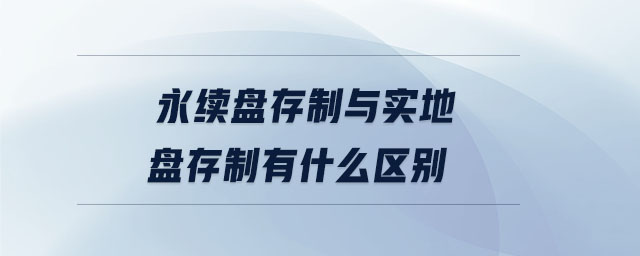 永续盘存制与实地盘存制有什么区别